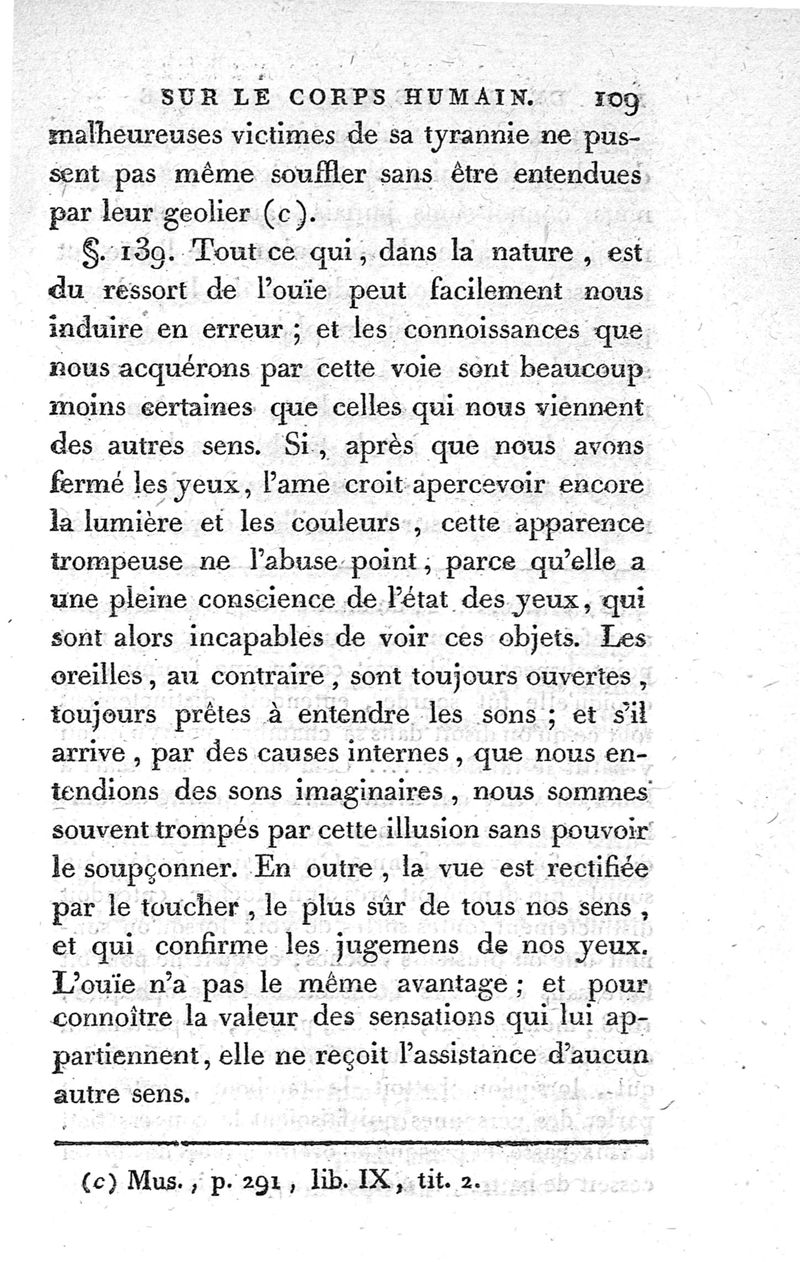 SUR LE CORPS HUMAIN. 109

malheureuses victimes de sa tyrannie ne pussent pas même souffler sans être entendues par leur geolier (c).

§. 139. Tout ce qui, dans la nature, est du ressort de l'ouïe peut facilement nous induire en erreur ; et les connoissances que nous acquérons par cette voie sont beaucoup moins certaines que celles qui nous viennent des autres sens. Si, après que nous avons fermé les yeux, l'ame croit apercevoir encore la lumière et les couleurs, cette apparence trompeuse ne l'abuse point, parce qu'elle a une pleine conscience de l'état des yeux, qui sont alors incapables de voir ces objets. Les oreilles, au contraire, sont toujours ouvertes, toujours prêtes à entendre les sons ; et s'il arrive, par des causes internes, que nous entendions des sons imaginaires, nous sommes souvent trompés par cette illusion sans pouvoir le soupçonner. En outre, la vue est rectifiée par le toucher, le plus sûr de tous nos sens, et qui confirme les jugemens de nos yeux. L'ouïe n'a pas le même avantage ; et pour connoître la valeur des sensations qui lui appartiennent, elle ne reçoit l'assistance d'aucun autre sens.

(c) Mus., p. 291, lib. IX, tit. 2.